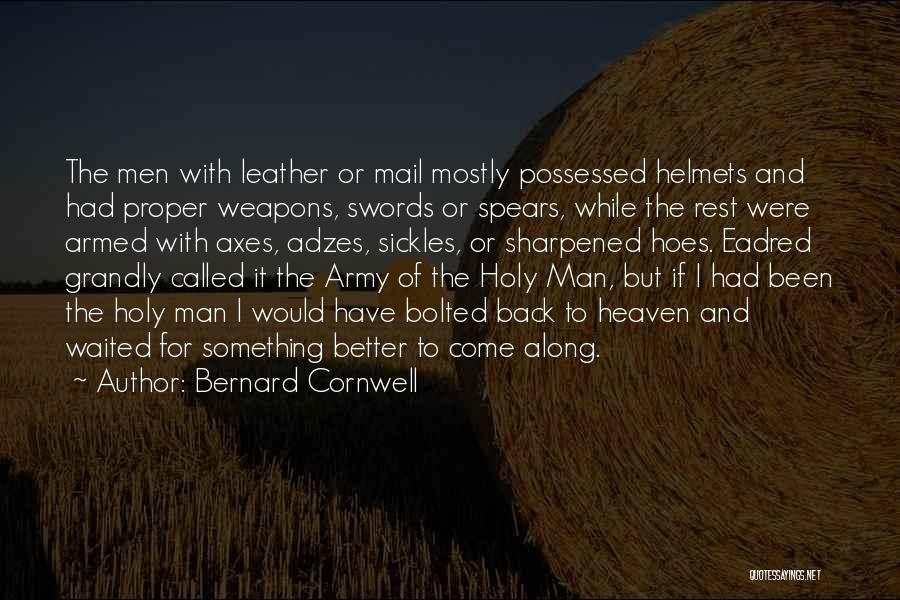 The men with leather or mail mostly possessed helmets and had proper weapons, swords or spears, while the rest were armed with axes, adzes, sickles, or sharpened hoes. Eadred grandly called it the Army of the Holy Man, but if I had been the holy man I would have bolted back to heaven and waited for something better to come along.
~ Author: Bernard Cornwell

QUOTESSAYINGS.NET